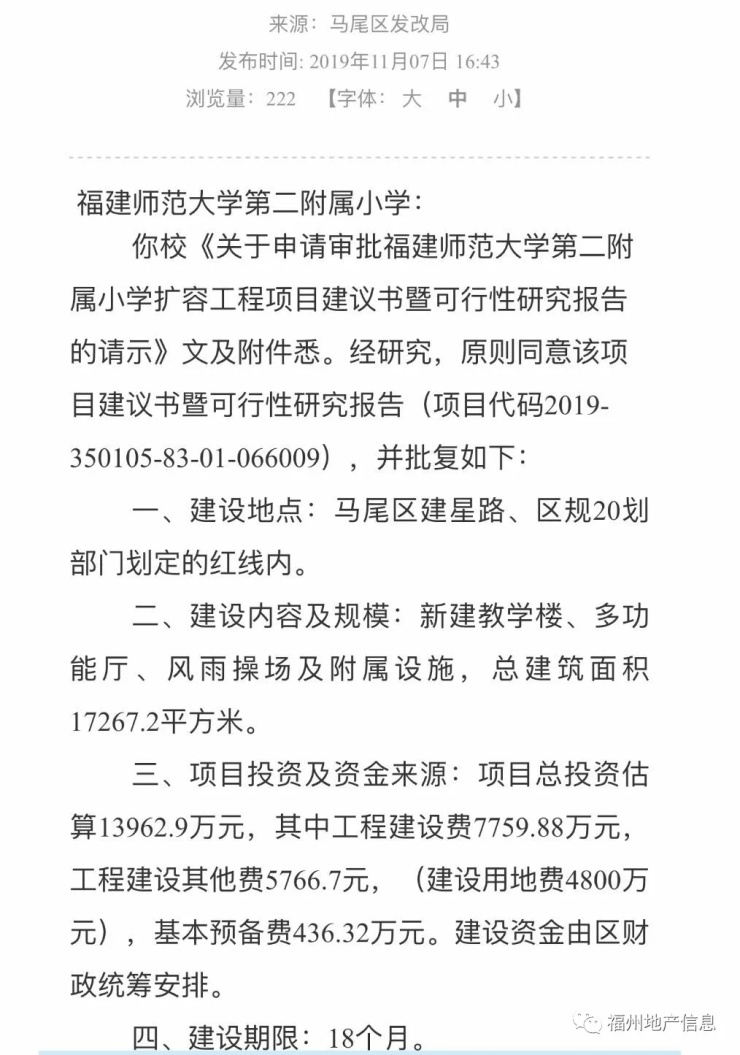 来源：马尾区发改局
发布时间: 2019年11月07日 16:43
浏览量：222 【字体：大 中 小】

福建师范大学第二附属小学：

你校《关于申请审批福建师范大学第二附属小学扩容工程项目建议书暨可行性研究报告的请示》文及附件悉。经研究，原则同意该项目建议书暨可行性研究报告（项目代码2019-350105-83-01-066009），并批复如下：

一、建设地点：马尾区建星路、区规20划部门划定的红线内。

二、建设内容及规模：新建教学楼、多功能厅、风雨操场及附属设施，总建筑面积17267.2平方米。

三、项目投资及资金来源：项目总投资估算13962.9万元，其中工程建设费7759.88万元，工程建设其他费5766.7元，（建设用地费4800万元），基本预备费436.32万元。建设资金由区财政统筹安排。

四、建设期限：18个月。

福州地产信息